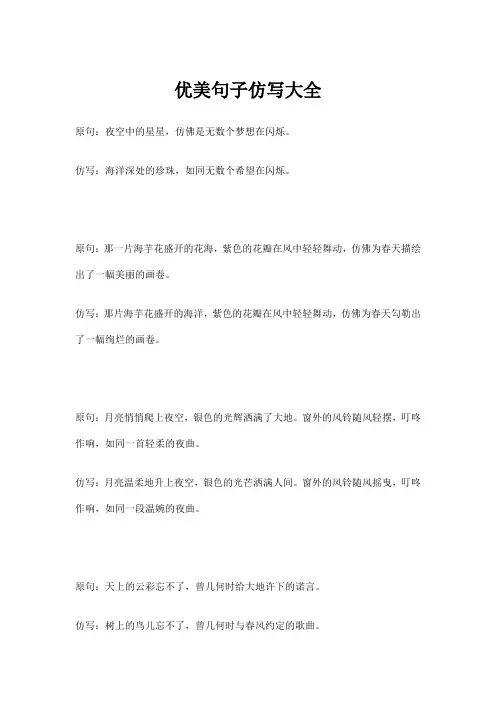 优美句子仿写大全

原句：夜空中的星星，仿佛是无数个梦想在闪烁。

仿写：海洋深处的珍珠，如同无数个希望在闪烁。

原句：那一片海芋花盛开的花海，紫色的花瓣在风中轻轻舞动，仿佛为春天描绘出了一幅美丽的画卷。

仿写：那片海芋花盛开的海洋，紫色的花瓣在风中轻轻舞动，仿佛为春天勾勒出了一幅绚烂的画卷。

原句：月亮悄悄爬上夜空，银色的光辉洒满了大地。窗外的风铃随风轻摆，叮咚作响，如同一首轻柔的夜曲。

仿写：月亮温柔地升上夜空，银色的光芒洒满人间。窗外的风铃随风摇曳，叮咚作响，如同一段温婉的夜曲。

原句：天上的云彩忘不了，曾几何时给大地许下的诺言。

仿写：树上的鸟儿忘不了，曾几何时与春风约定的歌曲。